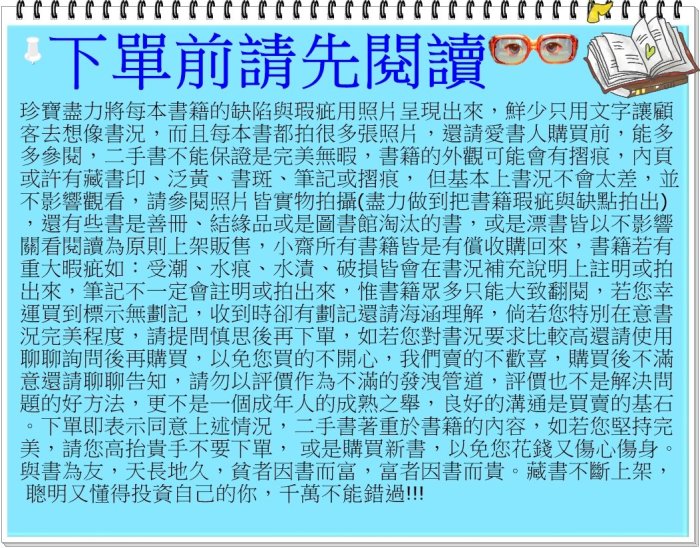 下單前請先閱讀

珍寶盡力將每本書籍的缺陷與瑕疵用照片呈現出來，鮮少只用文字讓顧客去想像書況，而且每本書都拍很多張照片，還請愛書人購買前，能多多參閱，二手書不能保證是完美無暇，書籍的外觀可能會有摺痕，內頁或許有藏書印、泛黃、書斑、筆記或摺痕， 但基本上書況不會太差，並不影響觀看，請參閱照片皆實物拍攝(盡力做到把書籍瑕疵與缺點拍出)，還有些書是善冊、結緣品或是圖書館淘汰的書，或是漂書皆以不影響關看閱讀為原則上架販售，小齋所有書籍皆是有償收購回來，書籍若有重大暇疵如：受潮、水痕、水漬、破損皆會在書況補充說明上註明或拍出來，筆記不一定會註明或拍出來，惟書籍眾多只能大致翻閱，若您幸運買到標示無劃記，收到時卻有劃記還請海涵理解，倘若您特別在意書況完美程度，請提問慎思後再下單，如若您對書況要求比較高還請使用聊聊詢問後再購買，以免您買的不開心，我們賣的不歡喜，購買後不滿意還請聊聊告知，請勿以評價作為不滿的發洩管道，評價也不是解決問題的好方法，更不是一個成年人的成熟之舉，良好的溝通是買賣的基石。下單即表示同意上述情況，二手書著重於書籍的內容，如若您堅持完美，請您高抬貴手不要下單， 或是購買新書，以免您花錢又傷心傷身。與書為友，天長地久，貧者因書而富，富者因書而貴。藏書不斷上架，聰明又懂得投資自己的你，千萬不能錯過!!!